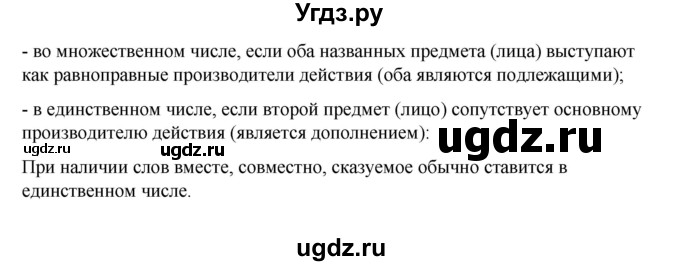 Угдз.ру

- во множественном числе, если оба названных предмета (лица) выступают как равноправные производители действия (оба являются подлежащими);

- в единственном числе, если второй предмет (лицо) сопутствует основному производителю действия (является дополнением):

ugdz.ru ugdz.ru ugdz.ru

При наличии слов вместе, совместно, сказуемое обычно ставится в единственном числе.

ugdz.ru